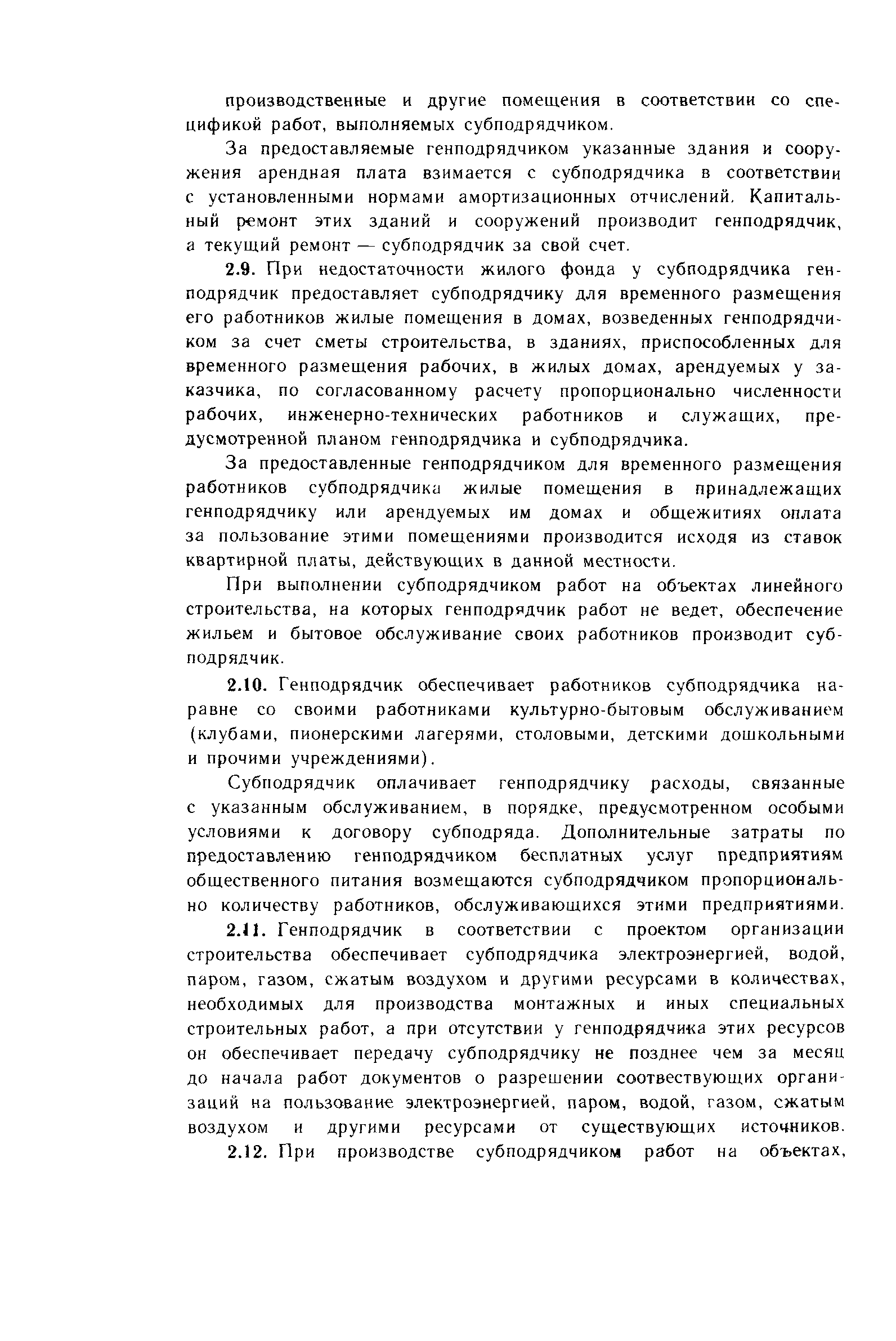 производственные и другие помещения в соответствии со спецификой работ, выполняемых субподрядчиком.

За предоставляемые генподрядчиком указанные здания и сооружения арендная плата взимается с субподрядчика в соответствии с установленными нормами амортизационных отчислений. Капитальный ремонт этих зданий и сооружений производит генподрядчик, а текущий ремонт — субподрядчик за свой счет.

2.9. При недостаточности жилого фонда у субподрядчика генподрядчик предоставляет субподрядчику для временного размещения его работников жилые помещения в домах, возведенных генподрядчиком за счет сметы строительства, в зданиях, приспособленных для временного размещения рабочих, в жилых домах, арендуемых у заказчика, по согласованному расчету пропорционально численности рабочих, инженерно-технических работников и служащих, предусмотренной планом генподрядчика и субподрядчика.

За предоставленные генподрядчиком для временного размещения работников субподрядчика жилые помещения в принадлежащих генподрядчику или арендуемых им домах и общежитиях оплата за пользование этими помещениями производится исходя из ставок квартирной платы, действующих в данной местности.

При выполнении субподрядчиком работ на объектах линейного строительства, на которых генподрядчик работ не ведет, обеспечение жильем и бытовое обслуживание своих работников производит субподрядчик.

2.10. Генподрядчик обеспечивает работников субподрядчика наравне со своими работниками культурно-бытовым обслуживанием (клубами, пионерскими лагерями, столовыми, детскими дошкольными и прочими учреждениями).

Субподрядчик оплачивает генподрядчику расходы, связанные с указанным обслуживанием, в порядке, предусмотренном особыми условиями к договору субподряда. Дополнительные затраты по предоставлению генподрядчиком бесплатных услуг предприятиям общественного питания возмещаются субподрядчиком пропорционально количеству работников, обслуживающихся этими предприятиями.

2.11. Генподрядчик в соответствии с проектом организации строительства обеспечивает субподрядчика электроэнергией, водой, паром, газом, сжатым воздухом и другими ресурсами в количествах, необходимых для производства монтажных и иных специальных строительных работ, а при отсутствии у генподрядчика этих ресурсов он обеспечивает передачу субподрядчику не позднее чем за месяц до начала работ документов о разрешении соотвествующих организаций на пользование электроэнергией, паром, водой, газом, сжатым воздухом и другими ресурсами от существующих источников.

2.12. При производстве субподрядчиком работ на объектах,